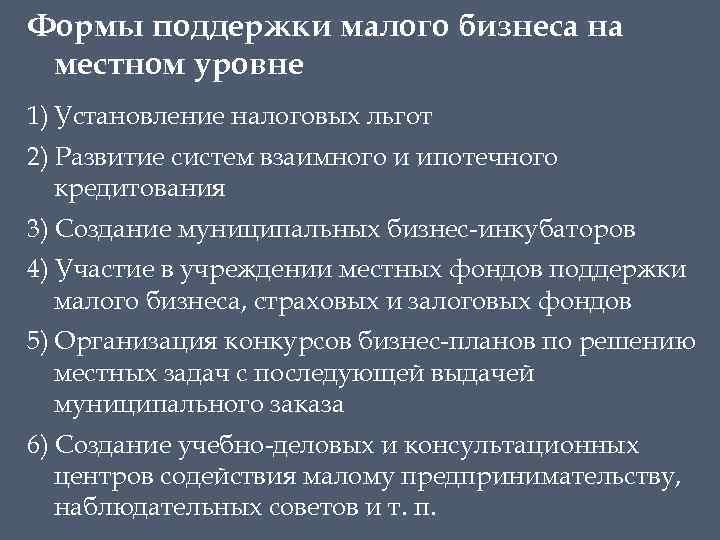 Формы поддержки малого бизнеса на местном уровне

1) Установление налоговых льгот

2) Развитие систем взаимного и ипотечного кредитования

3) Создание муниципальных бизнес-инкубаторов

4) Участие в учреждении местных фондов поддержки малого бизнеса, страховых и залоговых фондов

5) Организация конкурсов бизнес-планов по решению местных задач с последующей выдачей муниципального заказа

6) Создание учебно-деловых и консультационных центров содействия малому предпринимательству, наблюдательных советов и т. п.